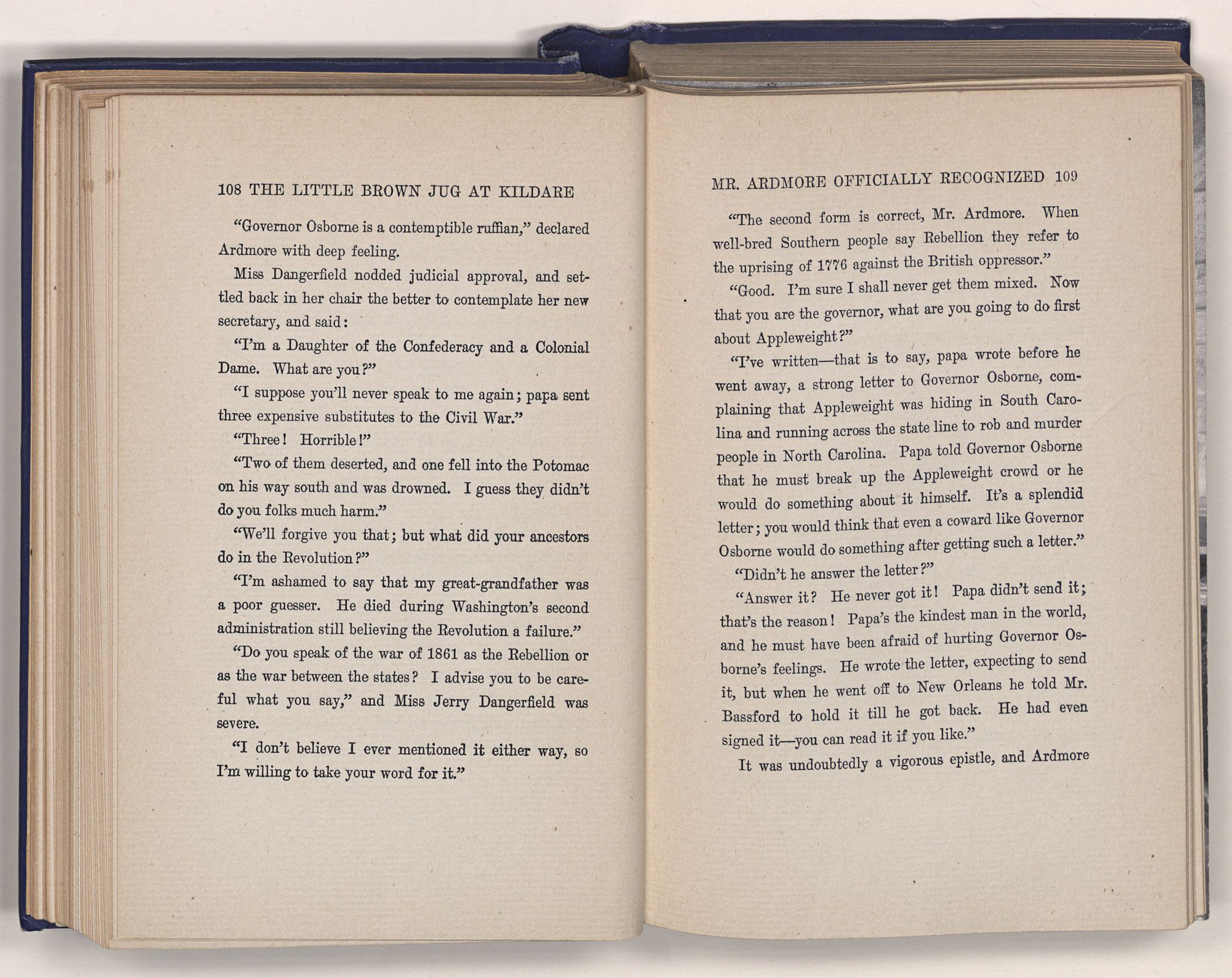 108 THE LITTLE BROWN JUG AT KILDARE

"Governor Osborne is a contemptible ruffian," declared Ardmore with deep feeling.

Miss Dangerfield nodded judicial approval, and settled back in her chair the better to contemplate her new secretary, and said:

"I'm a Daughter of the Confederacy and a Colonial Dame. What are you?"

"I suppose you'll never speak to me again; papa sent three expensive substitutes to the Civil War."

"Three! Horrible!"

"Two of them deserted, and one fell into the Potomac on his way south and was drowned. I guess they didn't do you folks much harm."

"We'll forgive you that; but what did your ancestors do in the Revolution?"

"I'm ashamed to say that my great-grandfather was a poor guesser. He died during Washington's second administration still believing the Revolution a failure."

"Do you speak of the war of 1861 as the Rebellion or as the war between the states? I advise you to be careful what you say," and Miss Jerry Dangerfield was severe.

"I don't believe I ever mentioned it either way, so I'm willing to take your word for it."

MR. ARDMORE OFFICIALLY RECOGNIZED 109

"The second form is correct, Mr. Ardmore. When well-bred Southern people say Rebellion they refer to the uprising of 1776 against the British oppressor."

"Good. I'm sure I shall never get them mixed. Now that you are the governor, what are you going to do first about Appleweight?"

"I've written—that is to say, papa wrote before he went away, a strong letter to Governor Osborne, complaining that Appleweight was hiding in South Carolina and running across the state line to rob and murder people in North Carolina. Papa told Governor Osborne that he must break up the Appleweight crowd or he would do something about it himself. It's a splendid letter; you would think that even a coward like Governor Osborne would do something after getting such a letter."

"Didn't he answer the letter?"

"Answer it? He never got it! Papa didn't send it; that's the reason! Papa's the kindest man in the world, and he must have been afraid of hurting Governor Osborne's feelings. He wrote the letter, expecting to send it, but when he went off to New Orleans he told Mr. Bassford to hold it till he got back. He had even signed it—you can read it if you like."

It was undoubtedly a vigorous epistle, and Ardmore